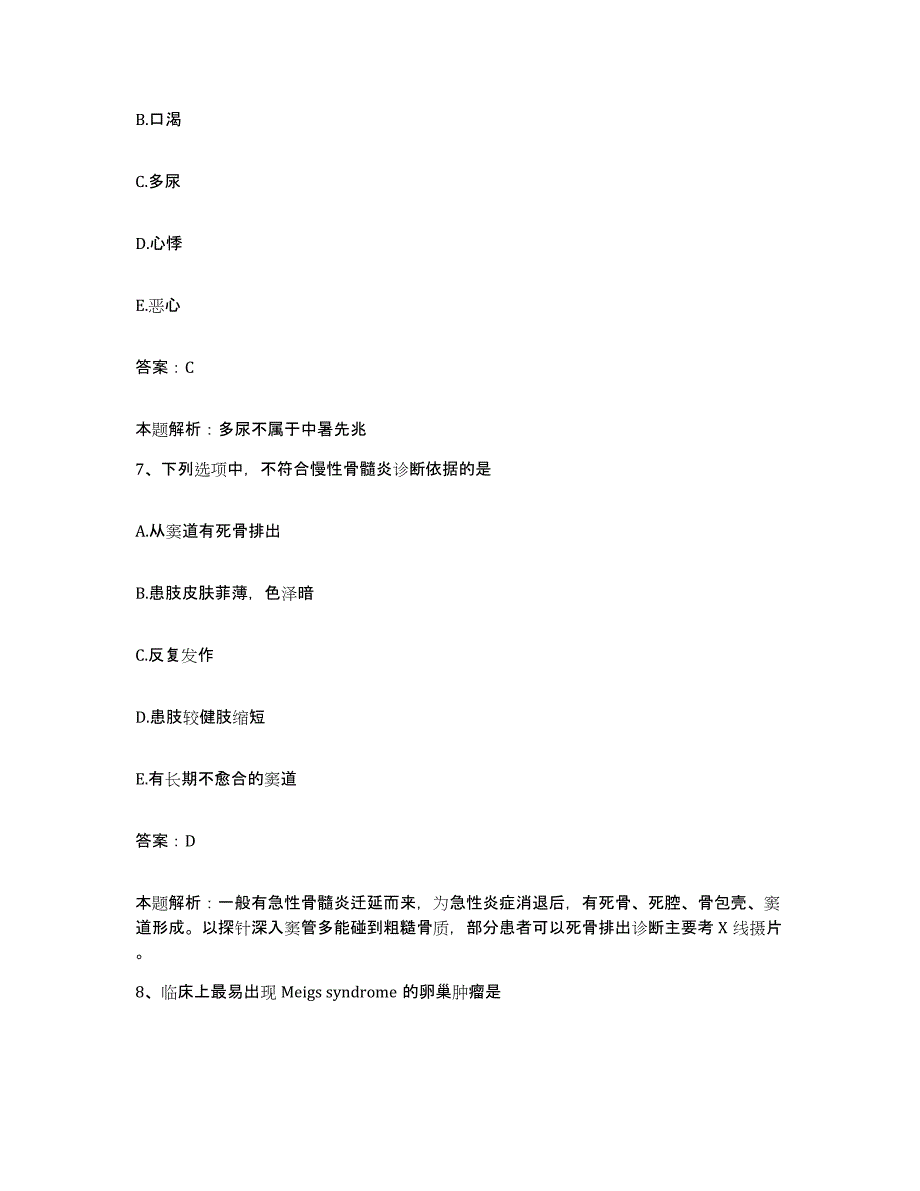 B.口渴

C.多尿

D.心悸

E.恶心

答案：C

本题解析：多尿不属于中暑先兆

7、下列选项中，不符合慢性骨髓炎诊断依据的是

A.从窦道有死骨排出

B.患肢皮肤菲薄，色泽暗

C.反复发作

D.患肢较健肢缩短

E.有长期不愈合的窦道

答案：D

本题解析：一般有急性骨髓炎迁延而来，为急性炎症消退后，有死骨、死腔、骨包壳、窦道形成。以探针深入窦管多能碰到粗糙骨质，部分患者可以死骨排出诊断主要考 X 线摄片。

8、临床上最易出现 Meigs syndrome 的卵巢肿瘤是